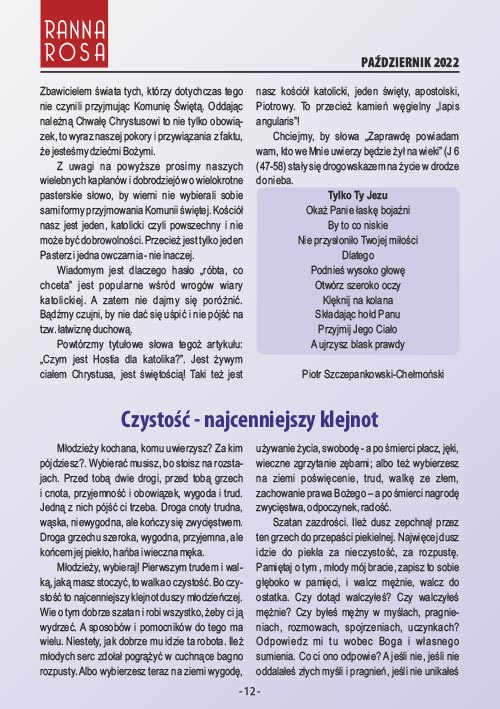 RANNA ROSA

PAŹDZIERNIK 2022

Zbawicielem świata tych, którzy dotychczas tego nie czynili przyjmując Komunię Świętą. Oddając należną Chwałę Chrystusowi to nie tylko obowiązek, to wyraz naszej pokory i przywiązania z faktu, że jesteśmy dziećmi Bożymi.

Z uwagi na powyższe prosimy naszych wielebnych kapłanów i dobrodziejów o wielokrotne pasterskie słowo, by wierni nie wybierali sobie sami formy przyjmowania Komunii świętej. Kościół nasz jest jeden, katolicki czyli powszechny i nie może być dobrowolności. Przecież jest tylko jeden Pasterz i jedna owczarnia - nie inaczej.

Wiadomym jest dlaczego hasło „róbta, co chceta" jest popularne wśród wrogów wiary katolickiej. A zatem nie dajmy się poróżnić. Bądźmy czujni, by nie dać się uśpić i nie pójść na tzw. łatwiznę duchową.

Powtórzmy tytułowe słowa tegoż artykułu: „Czym jest Hostia dla katolika?". Jest żywym ciałem Chrystusa, jest świętością! Taki też jest nasz kościół katolicki, jeden święty, apostolski, Piotrowy. To przecież kamień węgielny „lapis angularis"!

Chciejmy, by słowa „Zaprawdę powiadam wam, kto we Mnie uwierzy będzie żył na wieki" (J 6 (47-58) stały się drogowskazem na życie w drodze do nieba.

Tylko Ty Jezu
Okaż Panie łaskę bojaźni
By to co niskie
Nie przysłoniło Twojej miłości
Dlatego
Podnieś wysoko głowę
Otwórz szeroko oczy
Klęknij na kolana
Składając hołd Panu
Przyjmij Jego Ciało
A ujrzysz blask prawdy

Piotr Szczepankowski-Chełmoński

Czystość - najcenniejszy klejnot

Młodzieży kochana, komu uwierzysz? Za kim pójdziesz?. Wybierać musisz, bo stoisz na rozstajach. Przed tobą dwie drogi, przed tobą grzech i cnota, przyjemność i obowiązek, wygoda i trud. Jedną z nich pójść ci trzeba. Droga cnoty trudna, wąska, niewygodna, ale kończy się zwycięstwem. Droga grzechu szeroka, wygodna, przyjemna, ale końcem jej piekło, hańba i wieczna męka.

Młodzieży, wybieraj! Pierwszym trudem i walką, jaką masz stoczyć, to walka o czystość. Bo czystość to najcenniejszy klejnot duszy młodzieńczej. Wie o tym dobrze szatan i robi wszystko, żeby ci ją wydrzeć. A sposobów i pomocników do tego ma wielu. Niestety, jak dobrze mu idzie ta robota. Ileż młodych serc zdołał pogrążyć w cuchnące bagno rozpusty. Albo wybierzesz teraz na ziemi wygodę, używanie życia, swobodę - a po śmierci płacz, jęki, wieczne zgrzytanie zębami; albo też wybierzesz na ziemi poświęcenie, trud, walkę ze złem, zachowanie prawa Bożego – a po śmierci nagrodę zwycięstwa, odpoczynek, radość.

Szatan zazdrości. Ileż dusz zepchnął przez ten grzech do przepaści piekielnej. Najwięcej dusz idzie do piekła za nieczystość, za rozpustę. Pamiętaj o tym , młody mój bracie, zapisz to sobie głęboko w pamięci, i walcz mężnie, walcz do ostatka. Czy dotąd walczyłeś? Czy walczyłeś mężnie? Czy byłeś mężny w myślach, pragnieniach, rozmowach, spojrzeniach, uczynkach? Odpowiedz mi tu wobec Boga i własnego sumienia. Co ci ono odpowie? A jeśli nie, jeśli nie oddalałeś złych myśli i pragnień, jeśli nie unikałeś

- 12 -